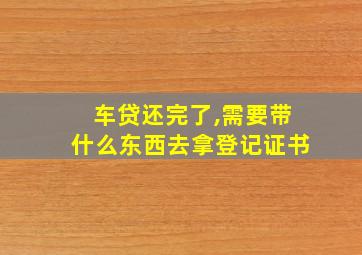 车贷还完了,需要带什么东西去拿登记证书